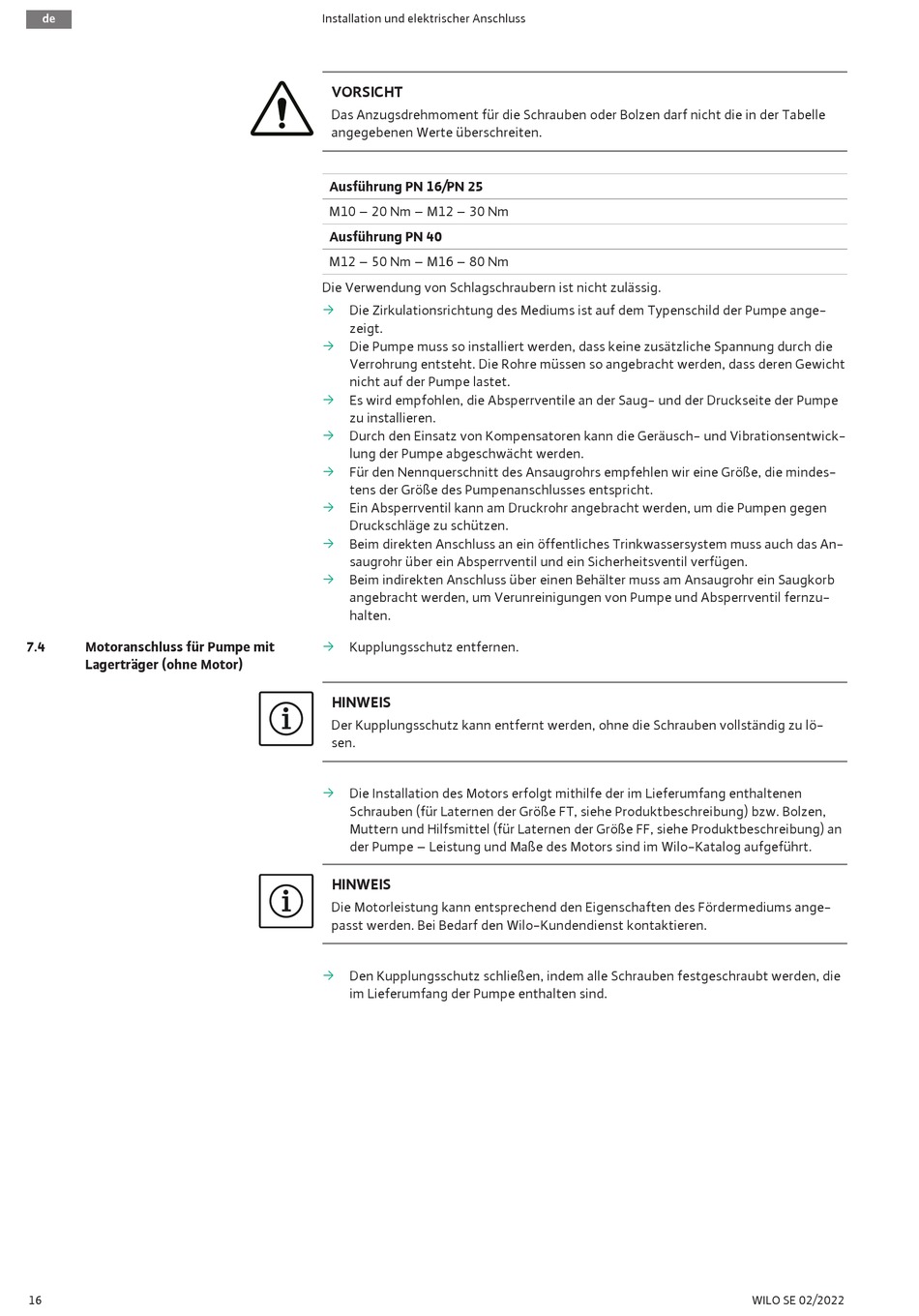 de

Installation und elektrischer Anschluss

VORSICHT
Das Anzugsdrehmoment für die Schrauben oder Bolzen darf nicht die in der Tabelle angegebenen Werte überschreiten.

| Ausführung PN 16/PN 25 |
|---|
| M10 – 20 Nm – M12 – 30 Nm |
| **Ausführung PN 40** |
| M12 – 50 Nm – M16 – 80 Nm |

Die Verwendung von Schlagschraubern ist nicht zulässig.

→ Die Zirkulationsrichtung des Mediums ist auf dem Typenschild der Pumpe angezeigt.
→ Die Pumpe muss so installiert werden, dass keine zusätzliche Spannung durch die Verrohrung entsteht. Die Rohre müssen so angebracht werden, dass deren Gewicht nicht auf der Pumpe lastet.
→ Es wird empfohlen, die Absperrventile an der Saug- und der Druckseite der Pumpe zu installieren.
→ Durch den Einsatz von Kompensatoren kann die Geräusch- und Vibrationsentwicklung der Pumpe abgeschwächt werden.
→ Für den Nennquerschnitt des Ansaugrohrs empfehlen wir eine Größe, die mindestens der Größe des Pumpenanschlusses entspricht.
→ Ein Absperrventil kann am Druckrohr angebracht werden, um die Pumpen gegen Druckschläge zu schützen.
→ Beim direkten Anschluss an ein öffentliches Trinkwassersystem muss auch das Ansaugrohr über ein Absperrventil und ein Sicherheitsventil verfügen.
→ Beim indirekten Anschluss über einen Behälter muss am Ansaugrohr ein Saugkorb angebracht werden, um Verunreinigungen von Pumpe und Absperrventil fernzuhalten.

7.4 Motoranschluss für Pumpe mit Lagerträger (ohne Motor)

→ Kupplungsschutz entfernen.

HINWEIS
Der Kupplungsschutz kann entfernt werden, ohne die Schrauben vollständig zu lösen.

→ Die Installation des Motors erfolgt mithilfe der im Lieferumfang enthaltenen Schrauben (für Laternen der Größe FT, siehe Produktbeschreibung) bzw. Bolzen, Muttern und Hilfsmittel (für Laternen der Größe FF, siehe Produktbeschreibung) an der Pumpe – Leistung und Maße des Motors sind im Wilo-Katalog aufgeführt.

HINWEIS
Die Motorleistung kann entsprechend den Eigenschaften des Fördermediums angepasst werden. Bei Bedarf den Wilo-Kundendienst kontaktieren.

→ Den Kupplungsschutz schließen, indem alle Schrauben festgeschraubt werden, die im Lieferumfang der Pumpe enthalten sind.

16

WILO SE 02/2022